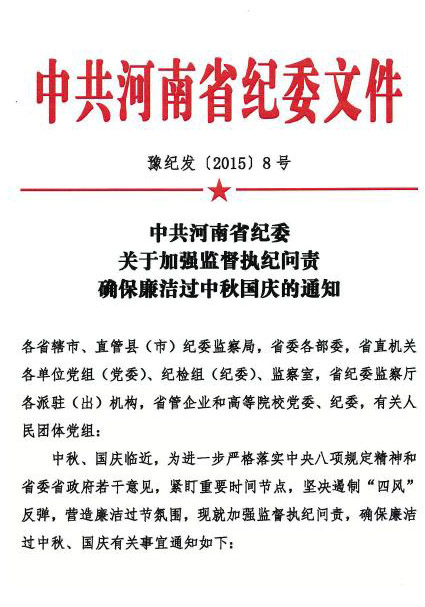 中共河南省纪委文件

豫纪发〔2015〕8号

中共河南省纪委
关于加强监督执纪问责
确保廉洁过中秋国庆的通知

各省辖市、直管县（市）纪委监察局，省委各部委，省直机关各单位党组（党委）、纪检组（纪委）、监察室，省纪委监察厅各派驻（出）机构，省管企业和高等院校党委、纪委，有关人民团体党组：

中秋、国庆临近，为进一步严格落实中央八项规定精神和省委省政府若干意见，紧盯重要时间节点，坚决遏制“四风”反弹，营造廉洁过节氛围，现就加强监督执纪问责，确保廉洁过中秋、国庆有关事宜通知如下：